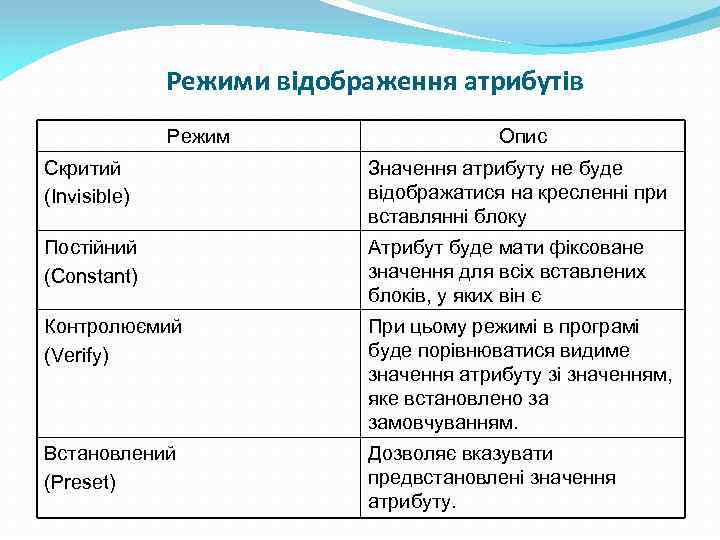 Режими відображення атрибутів

| Режим | Опис |
|---|---|
| Скритий (Invisible) | Значення атрибуту не буде відображатися на кресленні при вставлянні блоку |
| Постійний (Constant) | Атрибут буде мати фіксоване значення для всіх вставлених блоків, у яких він є |
| Контролюємий (Verify) | При цьому режимі в програмі буде порівнюватися видиме значення атрибуту зі значенням, яке встановлено за замовчуванням. |
| Встановлений (Preset) | Дозволяє вказувати предвстановлені значення атрибуту. |